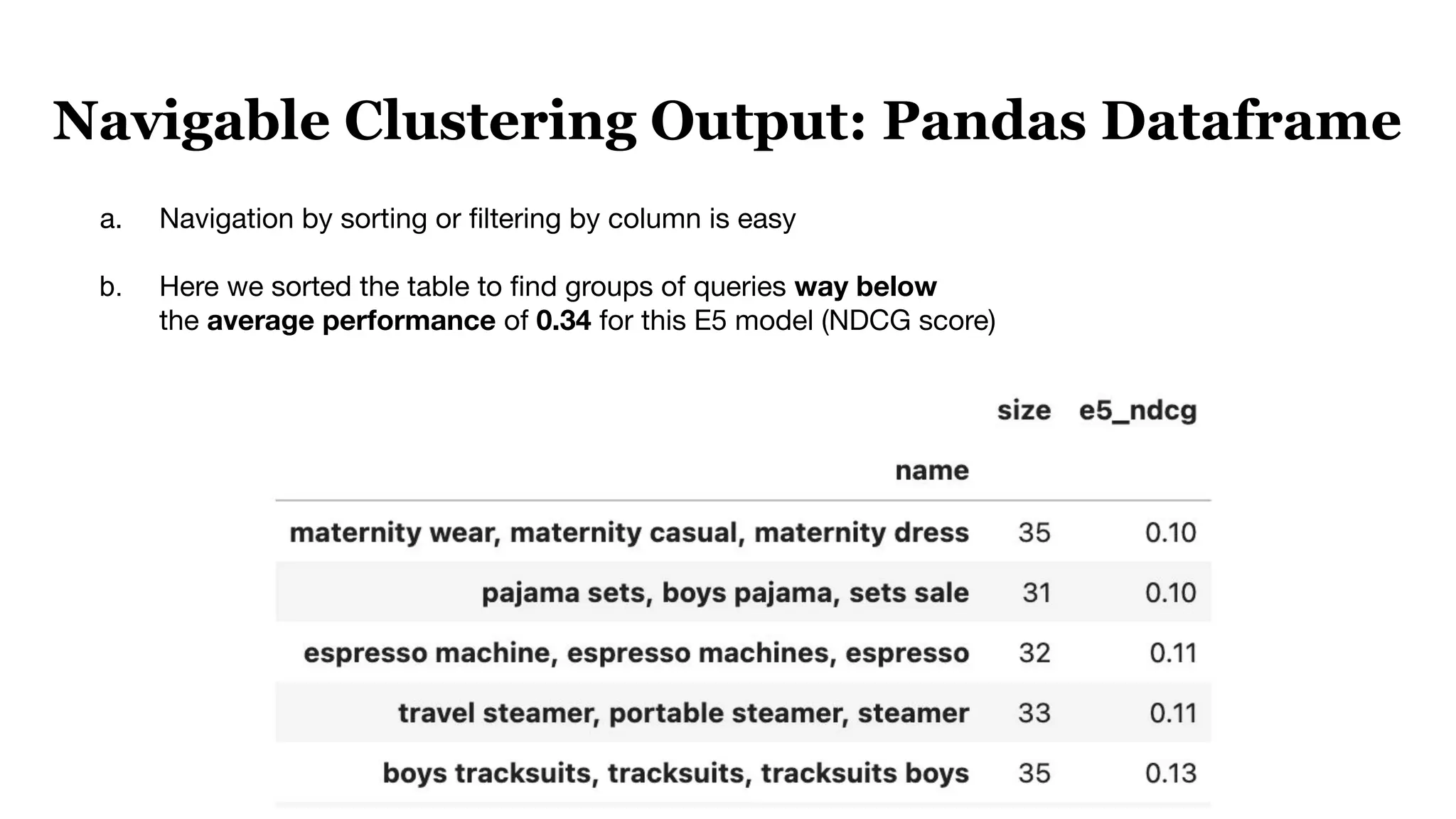 Navigable Clustering Output: Pandas Dataframe

a. Navigation by sorting or filtering by column is easy

b. Here we sorted the table to find groups of queries way below the average performance of 0.34 for this E5 model (NDCG score)

| name | size | e5_ndcg |
|---|---|---|
| maternity wear, maternity casual, maternity dress | 35 | 0.10 |
| pajama sets, boys pajama, sets sale | 31 | 0.10 |
| espresso machine, espresso machines, espresso | 32 | 0.11 |
| travel steamer, portable steamer, steamer | 33 | 0.11 |
| boys tracksuits, tracksuits, tracksuits boys | 35 | 0.13 |